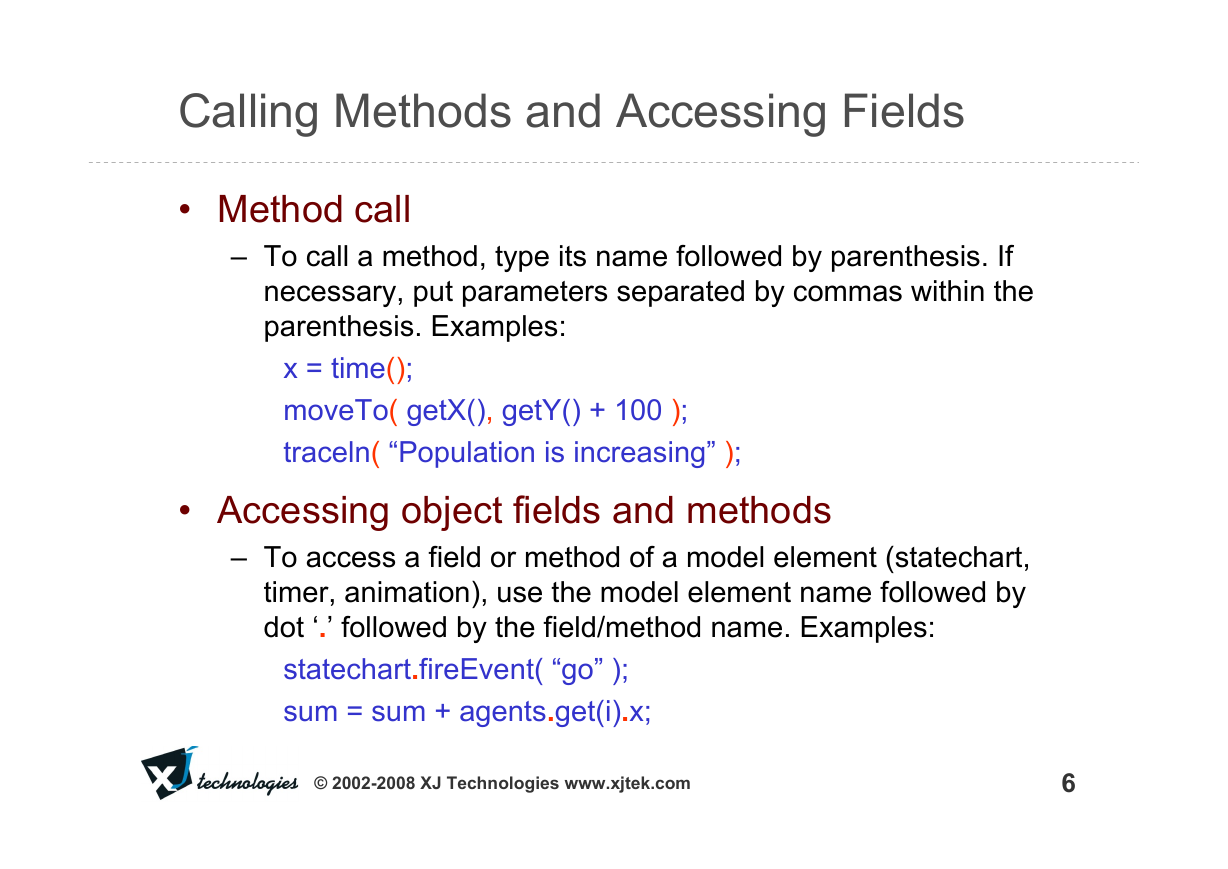 Calling Methods and Accessing Fields

• Method call

– To call a method, type its name followed by parenthesis. If necessary, put parameters separated by commas within the parenthesis. Examples:

x = time();

moveTo( getX(), getY() + 100 );

traceln( “Population is increasing” );

• Accessing object fields and methods

– To access a field or method of a model element (statechart, timer, animation), use the model element name followed by dot ‘.’ followed by the field/method name. Examples:

statechart.fireEvent( “go” );

sum = sum + agents.get(i).x;

XJ technologies © 2002-2008 XJ Technologies www.xjtek.com 6